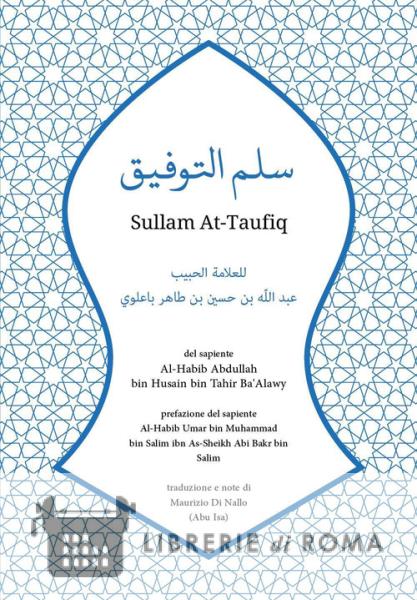 سلم التوفيق

Sullam At-Taufiq

للعلامة الحبيب
عبد الله بن حسين بن طاهر باعلوي

del sapiente
Al-Habib Abdullah
bin Husain bin Tahir Ba'Alawy

prefazione del sapiente
Al-Habib Umar bin Muhammad
bin Salim ibn As-Sheikh Abi Bakr bin Salim

traduzione e note di
Maurizio Di Nallo
(Abu Isa)

LIBRERIE di ROMA